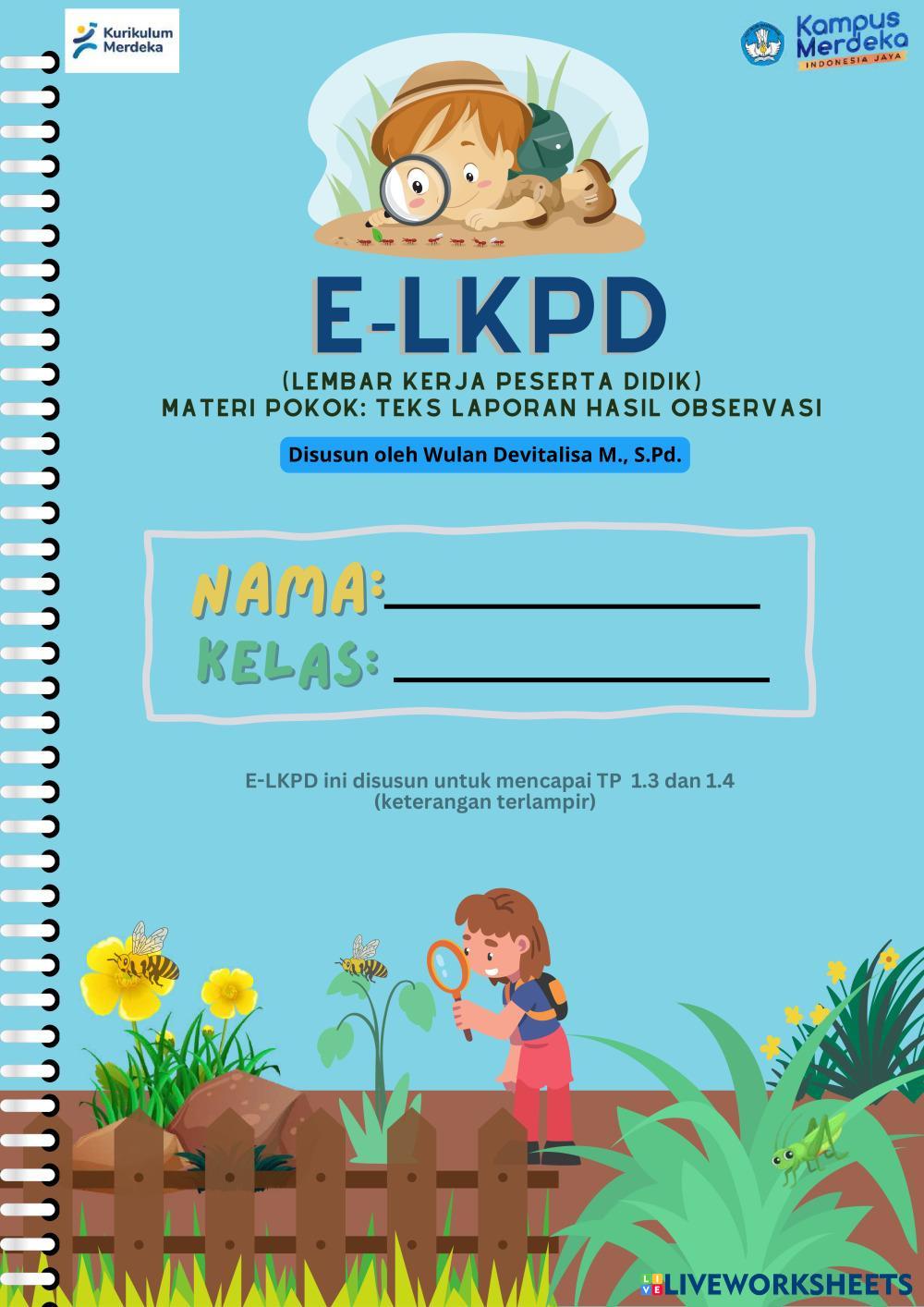 Kurikulum Merdeka

Kampus Merdeka
INDONESIA JAYA

E-LKPD

(LEMBAR KERJA PESERTA DIDIK)
MATERI POKOK: TEKS LAPORAN HASIL OBSERVASI

Disusun oleh Wulan Devitalisa M., S.Pd.

NAMA:
KELAS:

E-LKPD ini disusun untuk mencapai TP 1.3 dan 1.4
(keterangan terlampir)

LIVEWORKSHEETS